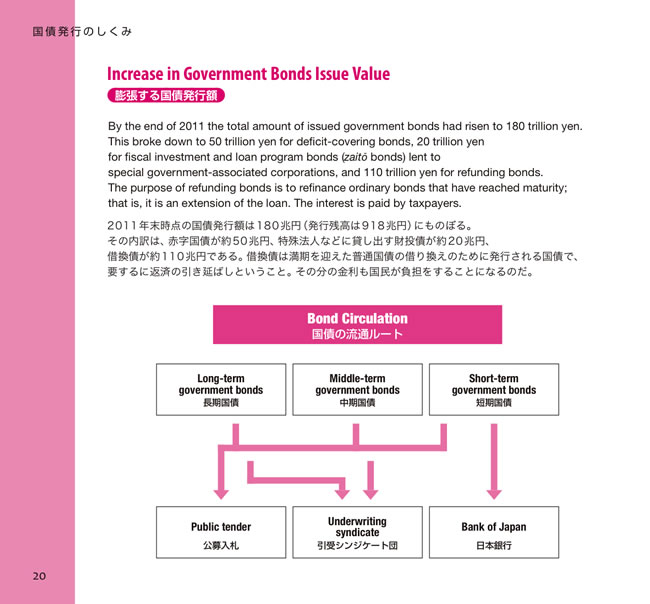 国債発行のしくみ

Increase in Government Bonds Issue Value

膨張する国債発行額

By the end of 2011 the total amount of issued government bonds had risen to 180 trillion yen. This broke down to 50 trillion yen for deficit-covering bonds, 20 trillion yen for fiscal investment and loan program bonds (zaitō bonds) lent to special government-associated corporations, and 110 trillion yen for refunding bonds. The purpose of refunding bonds is to refinance ordinary bonds that have reached maturity; that is, it is an extension of the loan. The interest is paid by taxpayers.

2011年末時点の国債発行額は180兆円（発行残高は918兆円）にものぼる。その内訳は、赤字国債が約50兆円、特殊法人などに貸し出す財投債が約20兆円、借換債が約110兆円である。借換債は満期を迎えた普通国債の借り換えのために発行される国債で、要するに返済の引き延ばしということ。その分の金利も国民が負担をすることになるのだ。

Bond Circulation
国債の流通ルート

Long-term government bonds
長期国債

Middle-term government bonds
中期国債

Short-term government bonds
短期国債

Public tender
公募入札

Underwriting syndicate
引受シンジケート団

Bank of Japan
日本銀行

20